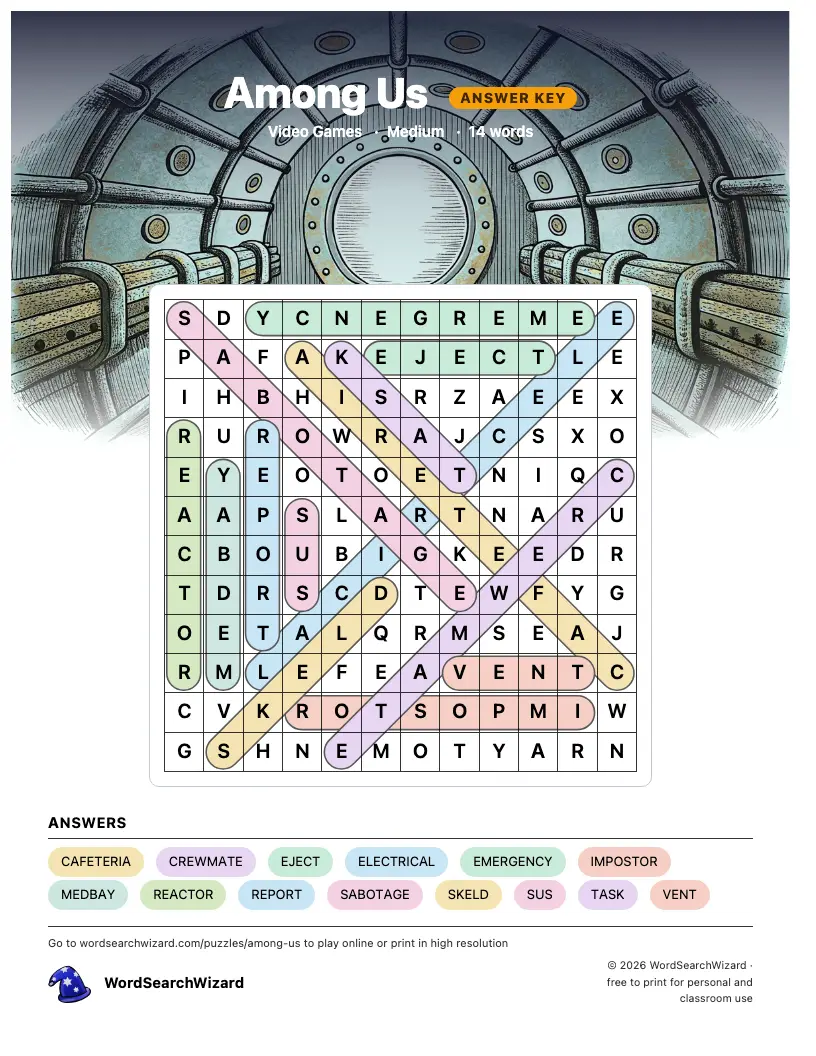 Among Us ANSWER KEY

Video Games · Medium · 14 words

| S | D | Y | C | N | E | G | R | E | M | E | E |
|---|---|---|---|---|---|---|---|---|---|---|---|
| P | A | F | A | K | E | J | E | C | T | L | E |
| I | H | B | H | I | S | R | Z | A | E | E | X |
| R | U | R | O | W | R | A | J | C | S | X | O |
| E | Y | E | O | T | O | E | T | N | I | Q | C |
| A | A | P | S | L | A | R | T | N | A | R | U |
| C | B | O | U | B | I | G | K | E | E | D | R |
| T | D | R | S | C | D | T | E | W | F | Y | G |
| O | E | T | A | L | Q | R | M | S | E | A | J |
| R | M | L | E | F | E | A | V | E | N | T | C |
| C | V | K | R | O | T | S | O | P | M | I | W |
| G | S | H | N | E | M | O | T | Y | A | R | N |

ANSWERS

CAFETERIA CREWMATE EJECT ELECTRICAL EMERGENCY IMPOSTOR
MEDBAY REACTOR REPORT SABOTAGE SKELD SUS TASK VENT

Go to wordsearchwizard.com/puzzles/among-us to play online or print in high resolution

WordSearchWizard

© 2026 WordSearchWizard · free to print for personal and classroom use